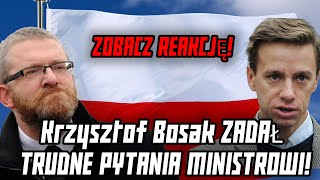 ZOBACZ REAKCJĘ!

Krzysztof Bosak ZADAŁ TRUDNE PYTANIA MINISTROWI!